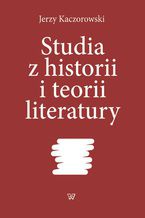 Jerzy Kaczorowski

Studia z historii i teorii literatury

W